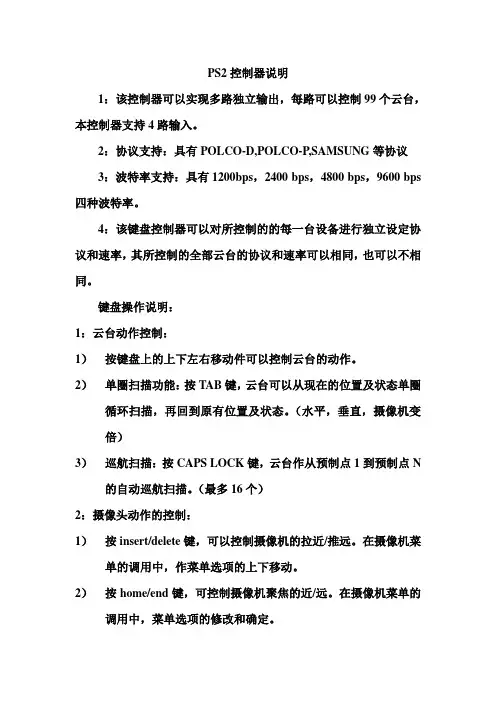 PS2 控制器说明

1：该控制器可以实现多路独立输出，每路可以控制 99 个云台，本控制器支持 4 路输入。

2：协议支持：具有 POLCO-D,POLCO-P,SAMSUNG 等协议

3：波特率支持：具有 1200bps，2400 bps，4800 bps，9600 bps 四种波特率。

4：该键盘控制器可以对所控制的的每一台设备进行独立设定协议和速率，其所控制的全部云台的协议和速率可以相同，也可以不相同。

键盘操作说明：

1：云台动作控制：

1）　按键盘上的上下左右移动件可以控制云台的动作。

2）　单圈扫描功能：按 TAB 键，云台可以从现在的位置及状态单圈循环扫描，再回到原有位置及状态。（水平，垂直，摄像机变倍）

3）　巡航扫描：按 CAPS LOCK 键，云台作从预制点 1 到预制点 N 的自动巡航扫描。（最多 16 个）

2：摄像头动作的控制：

1）　按 insert/delete 键，可以控制摄像机的拉近/推远。在摄像机菜单的调用中，作菜单选项的上下移动。

2）　按 home/end 键，可控制摄像机聚焦的近/远。在摄像机菜单的调用中，菜单选项的修改和确定。